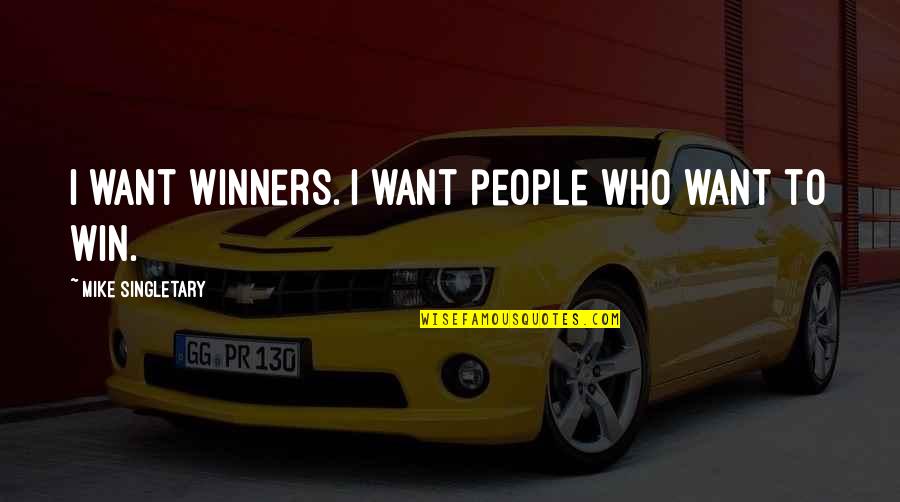 I WANT WINNERS. I WANT PEOPLE WHO WANT TO WIN.

~MIKE SINGLETARY

WISEFAMOUSQUOTES.COM

GG PR 130